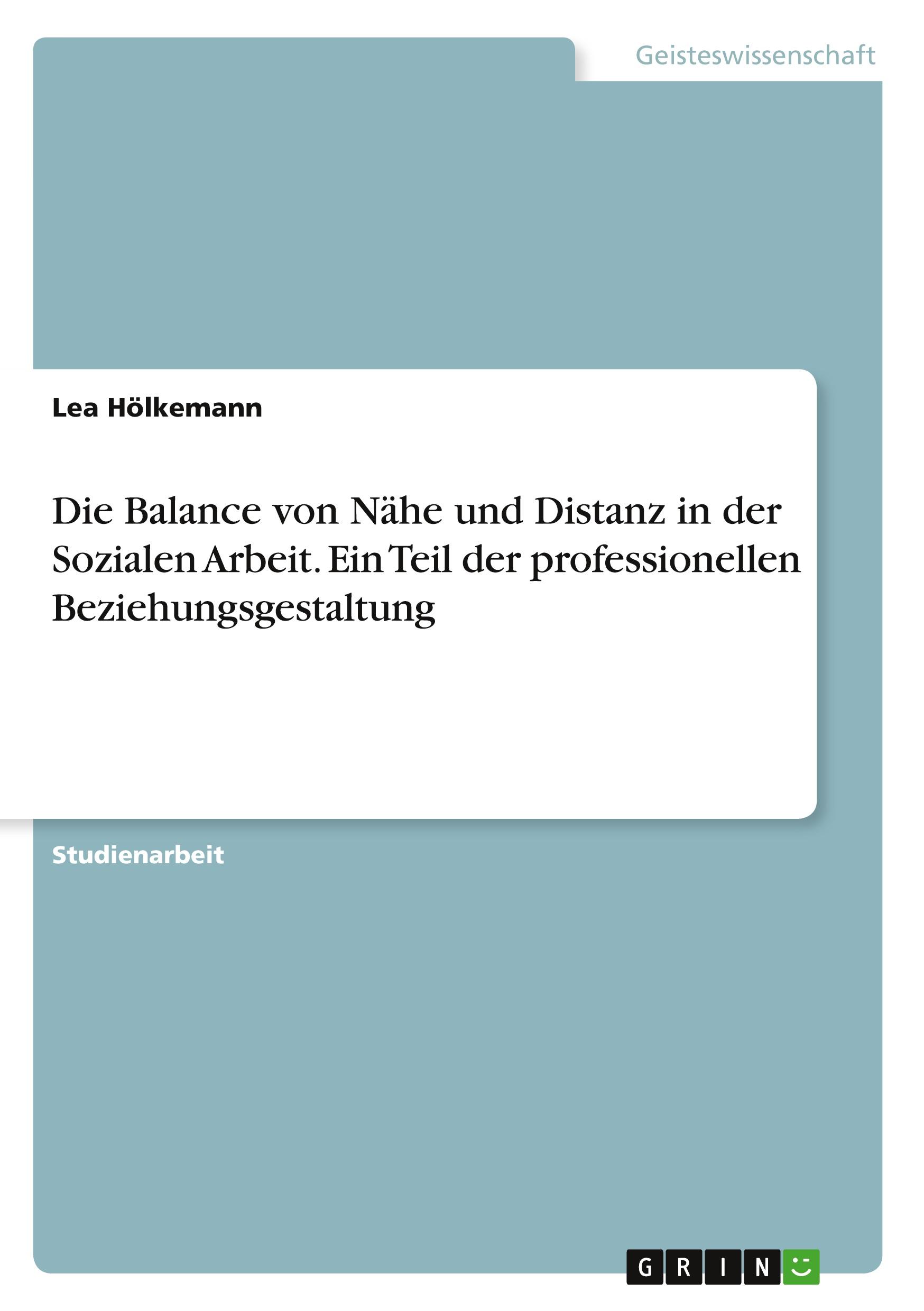 Geisteswissenschaft

Lea Hölkemann

Die Balance von Nähe und Distanz in der Sozialen Arbeit. Ein Teil der professionellen Beziehungsgestaltung

Studienarbeit

GRIN